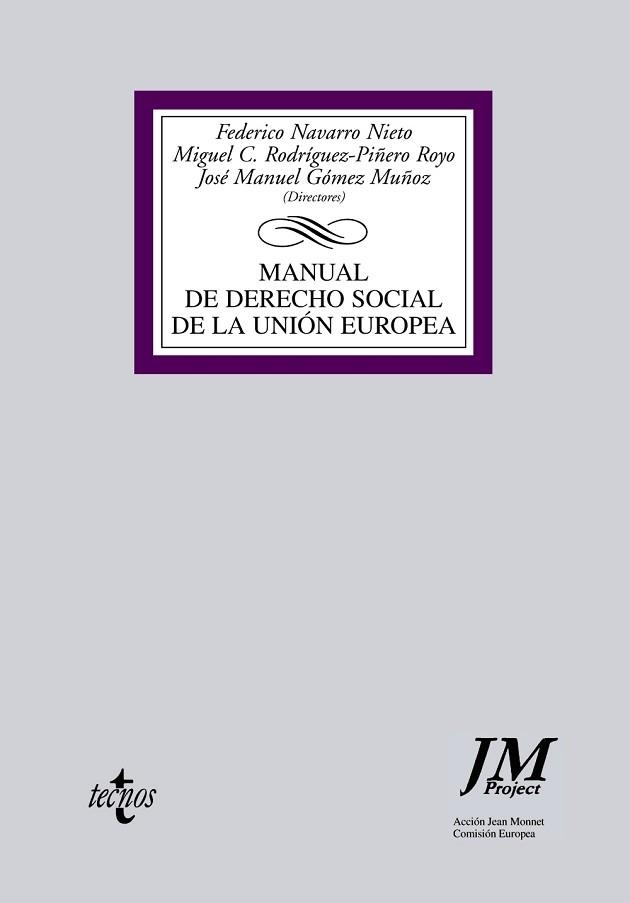 Federico Navarro Nieto
Miguel C. Rodríguez-Piñero Royo
José Manuel Gómez Muñoz
(Directores)

MANUAL
DE DERECHO SOCIAL
DE LA UNIÓN EUROPEA

tecnos

JM
Project

Acción Jean Monnet
Comisión Europea